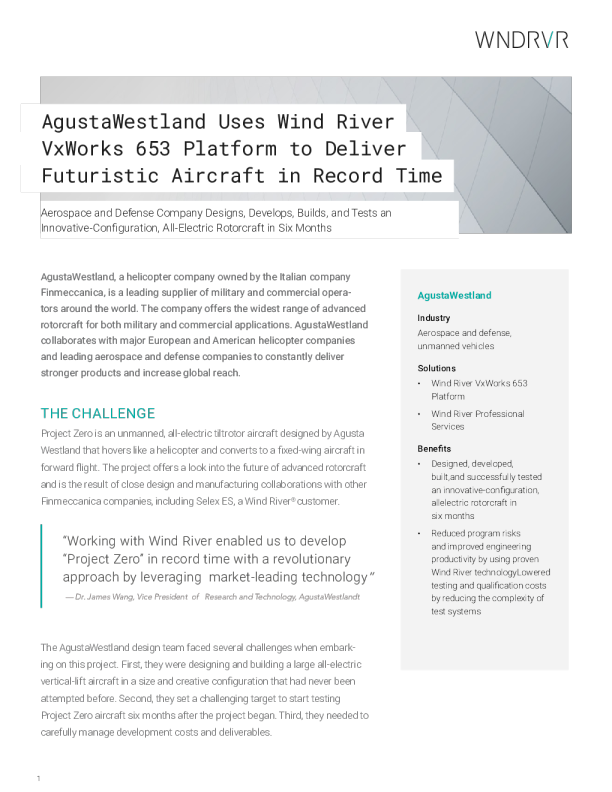 WNDRVR

AgustaWestland Uses Wind River VxWorks 653 Platform to Deliver Futuristic Aircraft in Record Time

Aerospace and Defense Company Designs, Develops, Builds, and Tests an Innovative-Configuration, All-Electric Rotorcraft in Six Months

AgustaWestland, a helicopter company owned by the Italian company Finmeccanica, is a leading supplier of military and commercial operators around the world. The company offers the widest range of advanced rotorcraft for both military and commercial applications. AgustaWestland collaborates with major European and American helicopter companies and leading aerospace and defense companies to constantly deliver stronger products and increase global reach.

THE CHALLENGE

Project Zero is an unmanned, all-electric tiltrotor aircraft designed by Agusta Westland that hovers like a helicopter and converts to a fixed-wing aircraft in forward flight. The project offers a look into the future of advanced rotorcraft and is the result of close design and manufacturing collaborations with other Finmeccanica companies, including Selex ES, a Wind River® customer.

"Working with Wind River enabled us to develop "Project Zero" in record time with a revolutionary approach by leveraging market-leading technology"
— Dr. James Wang, Vice President of Research and Technology, AgustaWestlandt

The AgustaWestland design team faced several challenges when embarking on this project. First, they were designing and building a large all-electric vertical-lift aircraft in a size and creative configuration that had never been attempted before. Second, they set a challenging target to start testing Project Zero aircraft six months after the project began. Third, they needed to carefully manage development costs and deliverables.

AgustaWestland

Industry
Aerospace and defense, unmanned vehicles

Solutions
• Wind River VxWorks 653 Platform
• Wind River Professional Services

Benefits
• Designed, developed, built,and successfully tested an innovative-configuration, allelectric rotorcraft in six months
• Reduced program risks and improved engineering productivity by using proven Wind River technologyLowered testing and qualification costs by reducing the complexity of test systems

1